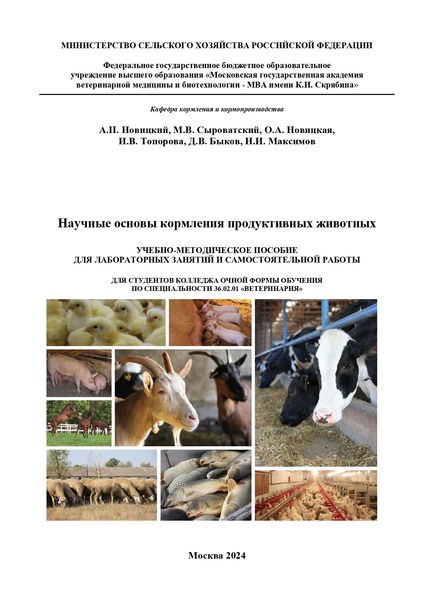 МИНИСТЕРСТВО СЕЛЬСКОГО ХОЗЯЙСТВА РОССИЙСКОЙ ФЕДЕРАЦИИ

Федеральное государственное бюджетное образовательное учреждение высшего образования «Московская государственная академия ветеринарной медицины и биотехнологии - МВА имени К.И. Скрябина»

Кафедра кормления и кормопроизводства

А.П. Новицкий, М.В. Сыроватский, О.А. Новицкая, И.В. Топорова, Д.В. Быков, Н.И. Максимов

Научные основы кормления продуктивных животных

УЧЕБНО-МЕТОДИЧЕСКОЕ ПОСОБИЕ ДЛЯ ЛАБОРАТОРНЫХ ЗАНЯТИЙ И САМОСТОЯТЕЛЬНОЙ РАБОТЫ

ДЛЯ СТУДЕНТОВ КОЛЛЕДЖА ОЧНОЙ ФОРМЫ ОБУЧЕНИЯ ПО СПЕЦИАЛЬНОСТИ 36.02.01 «ВЕТЕРИНАРИЯ»

Москва 2024